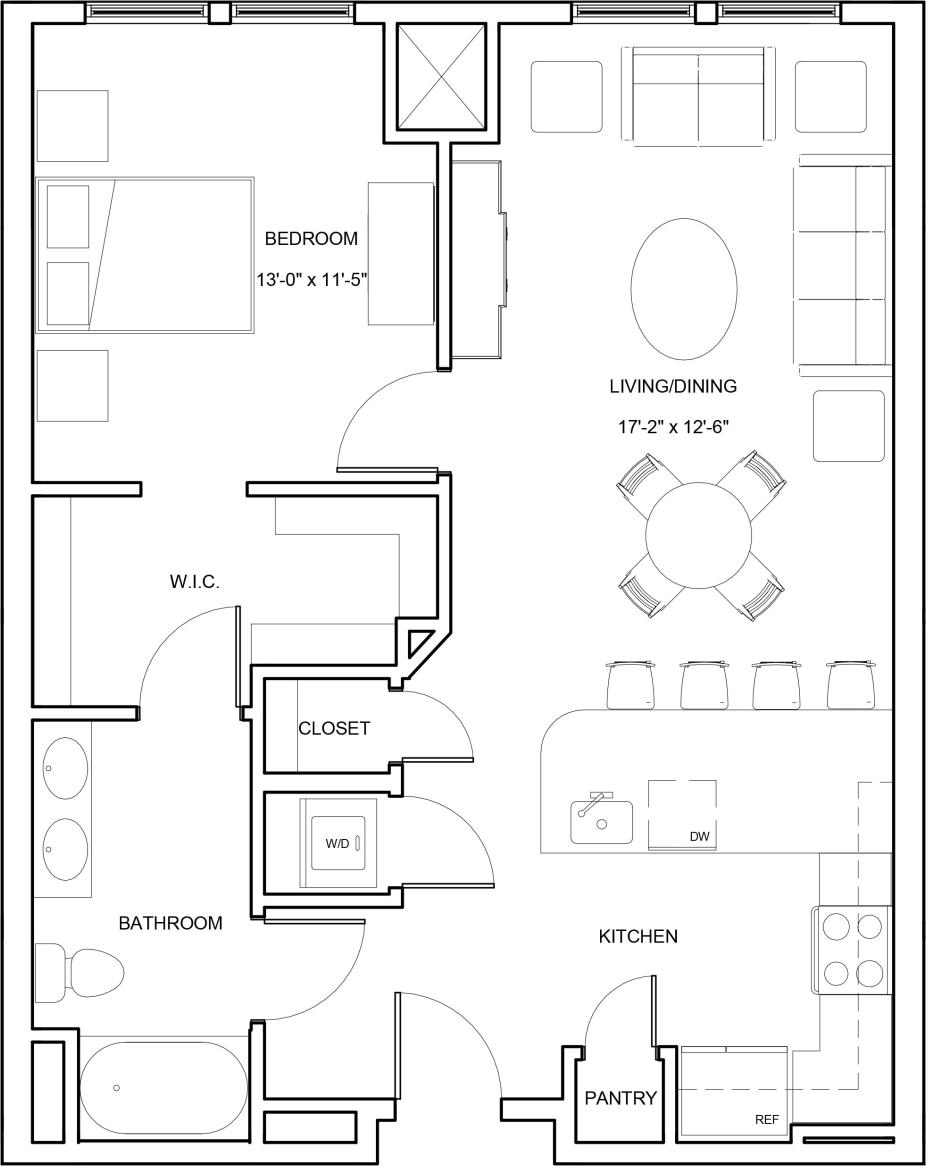 BEDROOM
13'-0" x 11'-5"

LIVING/DINING
17'-2" x 12'-6"

W.I.C.

CLOSET

W/D

DW

BATHROOM

KITCHEN

PANTRY

REF